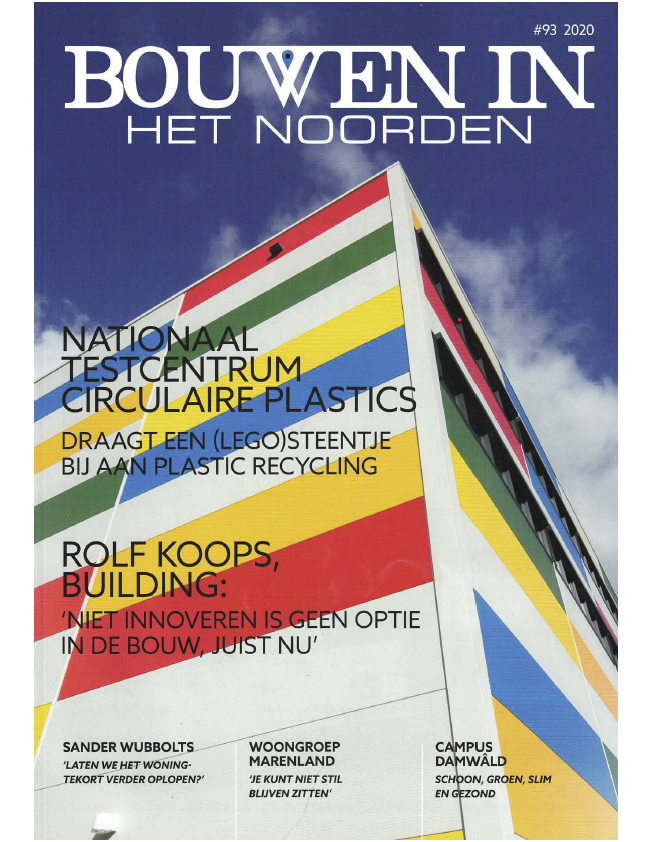 #93 2020

BOUWEN IN
HET NOORDEN

NATIONAAL TESTCENTRUM CIRCULAIRE PLASTICS

DRAAGT EEN (LEGO)STEENTJE BIJ AAN PLASTIC RECYCLING

ROLF KOOPS, BUILDING:

'NIET INNOVEREN IS GEEN OPTIE IN DE BOUW, JUIST NU'

SANDER WUBBOLTS
'LATEN WE HET WONINGTEKORT VERDER OPLOPEN?'

WOONGROEP MARENLAND
'JE KUNT NIET STIL BLIJVEN ZITTEN'

CAMPUS DAMWÂLD
SCHOON, GROEN, SLIM EN GEZOND